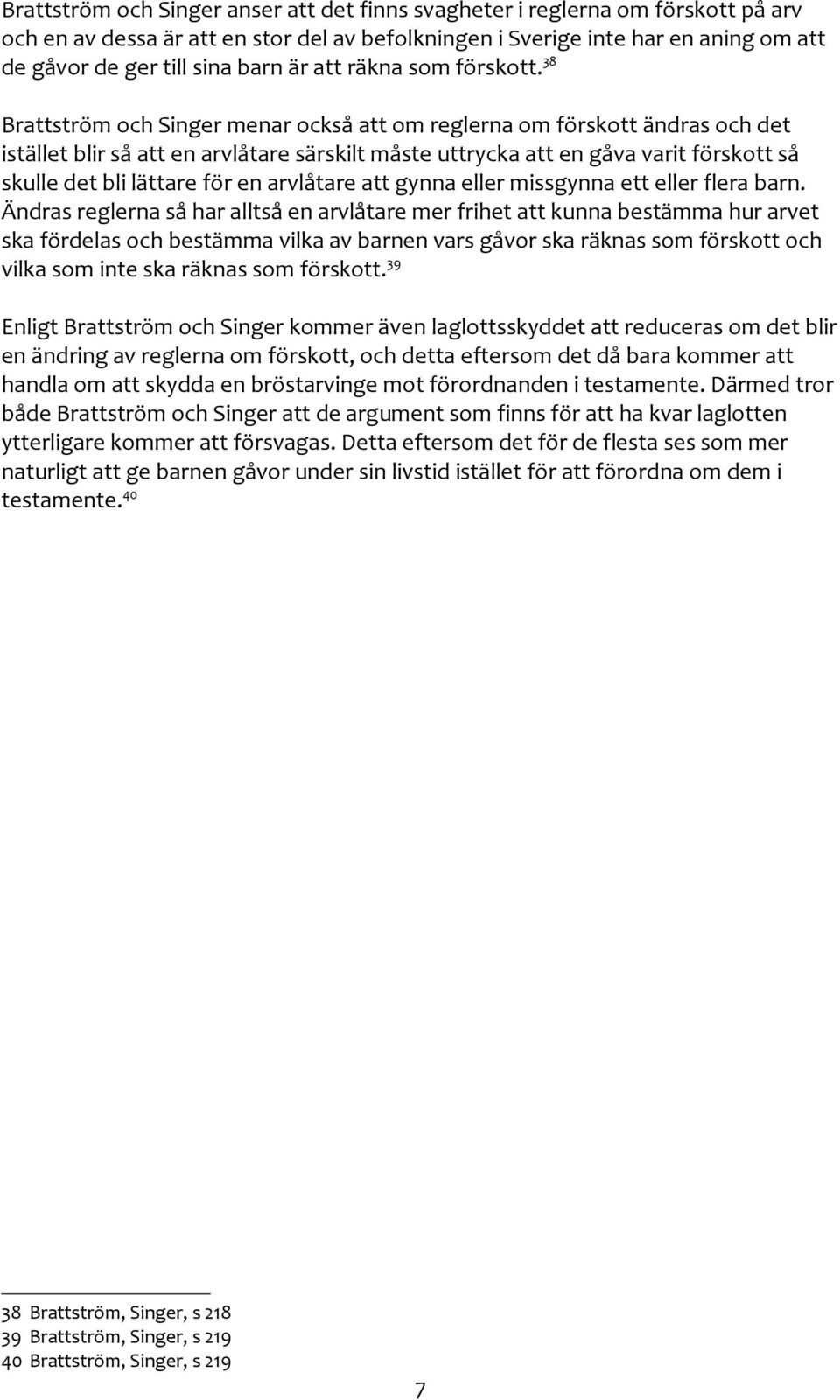 Brattström och Singer anser att det finns svagheter i reglerna om förskott på arv och en av dessa är att en stor del av befolkningen i Sverige inte har en aning om att de gåvor de ger till sina barn är att räkna som förskott.$^{38}$

Brattström och Singer menar också att om reglerna om förskott ändras och det istället blir så att en arvlåtare särskilt måste uttrycka att en gåva varit förskott så skulle det bli lättare för en arvlåtare att gynna eller missgynna ett eller flera barn. Ändras reglerna så har alltså en arvlåtare mer frihet att kunna bestämma hur arvet ska fördelas och bestämma vilka av barnen vars gåvor ska räknas som förskott och vilka som inte ska räknas som förskott.$^{39}$

Enligt Brattström och Singer kommer även laglottsskyddet att reduceras om det blir en ändring av reglerna om förskott, och detta eftersom det då bara kommer att handla om att skydda en bröstarvinge mot förordnanden i testamente. Därmed tror både Brattström och Singer att de argument som finns för att ha kvar laglotten ytterligare kommer att försvagas. Detta eftersom det för de flesta ses som mer naturligt att ge barnen gåvor under sin livstid istället för att förordna om dem i testamente.$^{40}$

38 Brattström, Singer, s 218
39 Brattström, Singer, s 219
40 Brattström, Singer, s 219

7